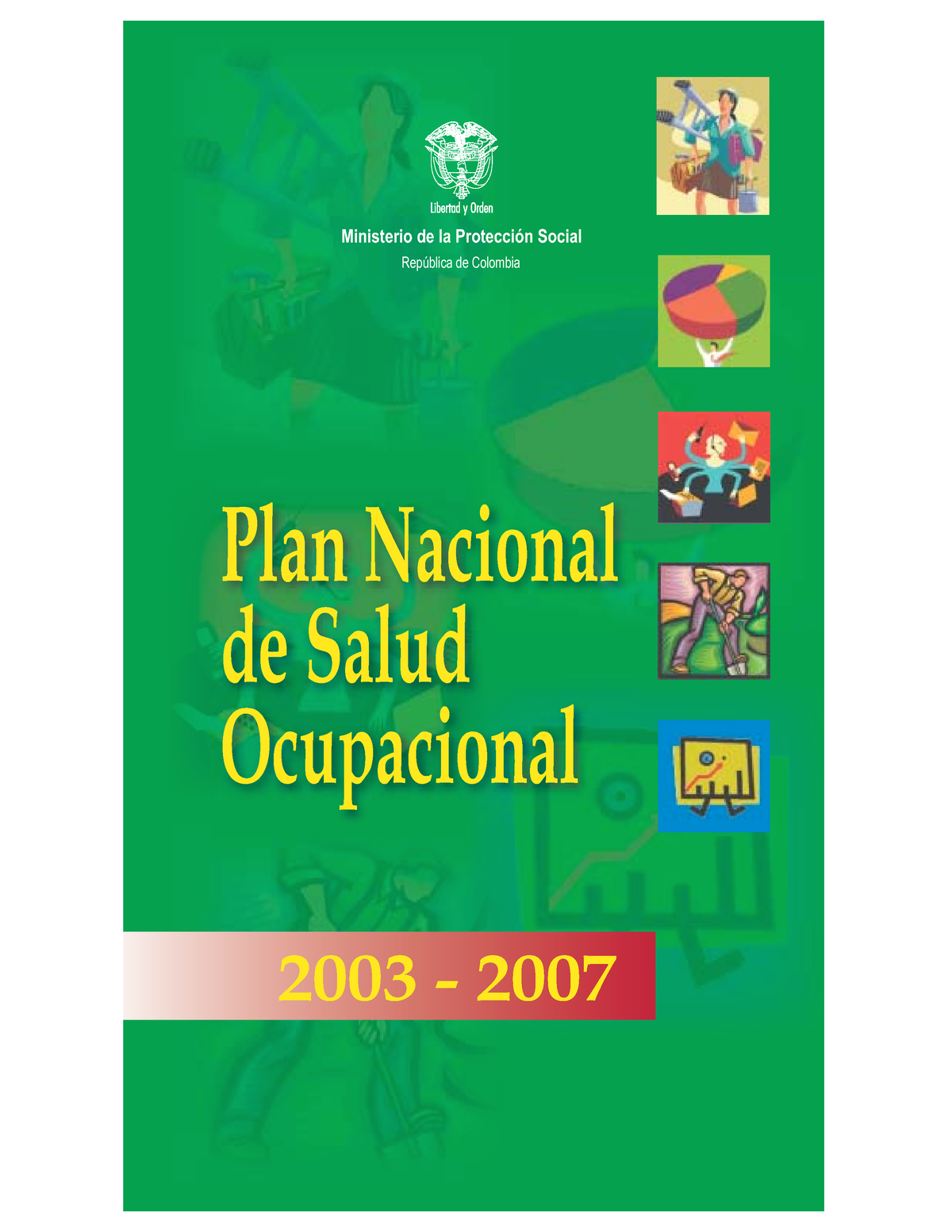 Libertad y Orden

Ministerio de la Protección Social

República de Colombia

Plan Nacional de Salud Ocupacional

2003 - 2007